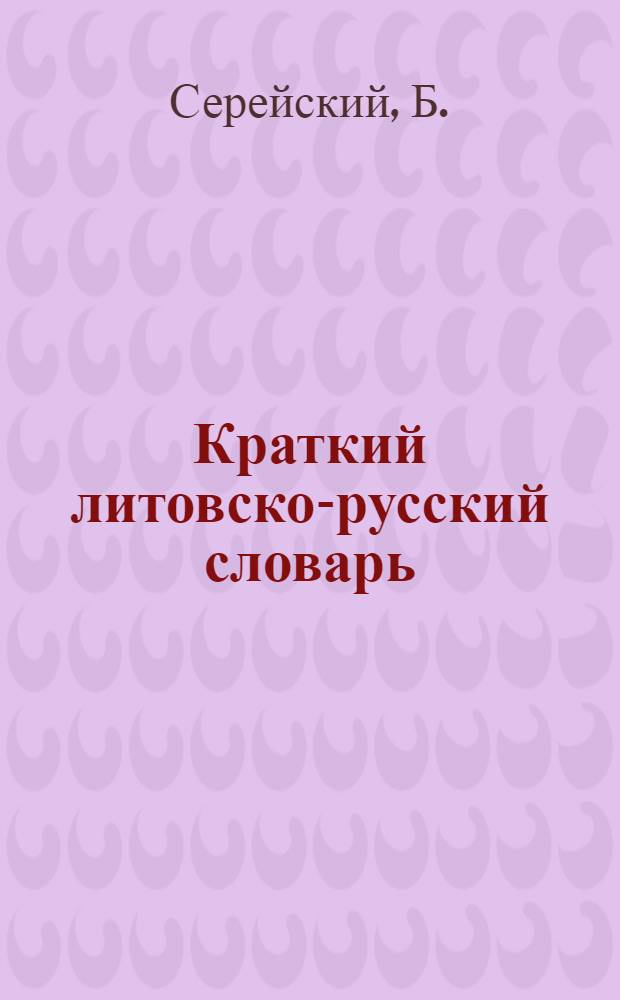 Серейский, Б.

Краткий литовско-русский словарь